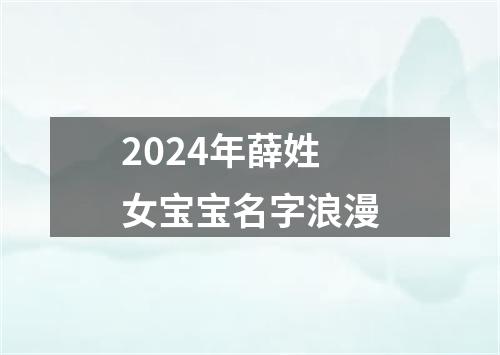 2024年薛姓
女宝宝名字浪漫